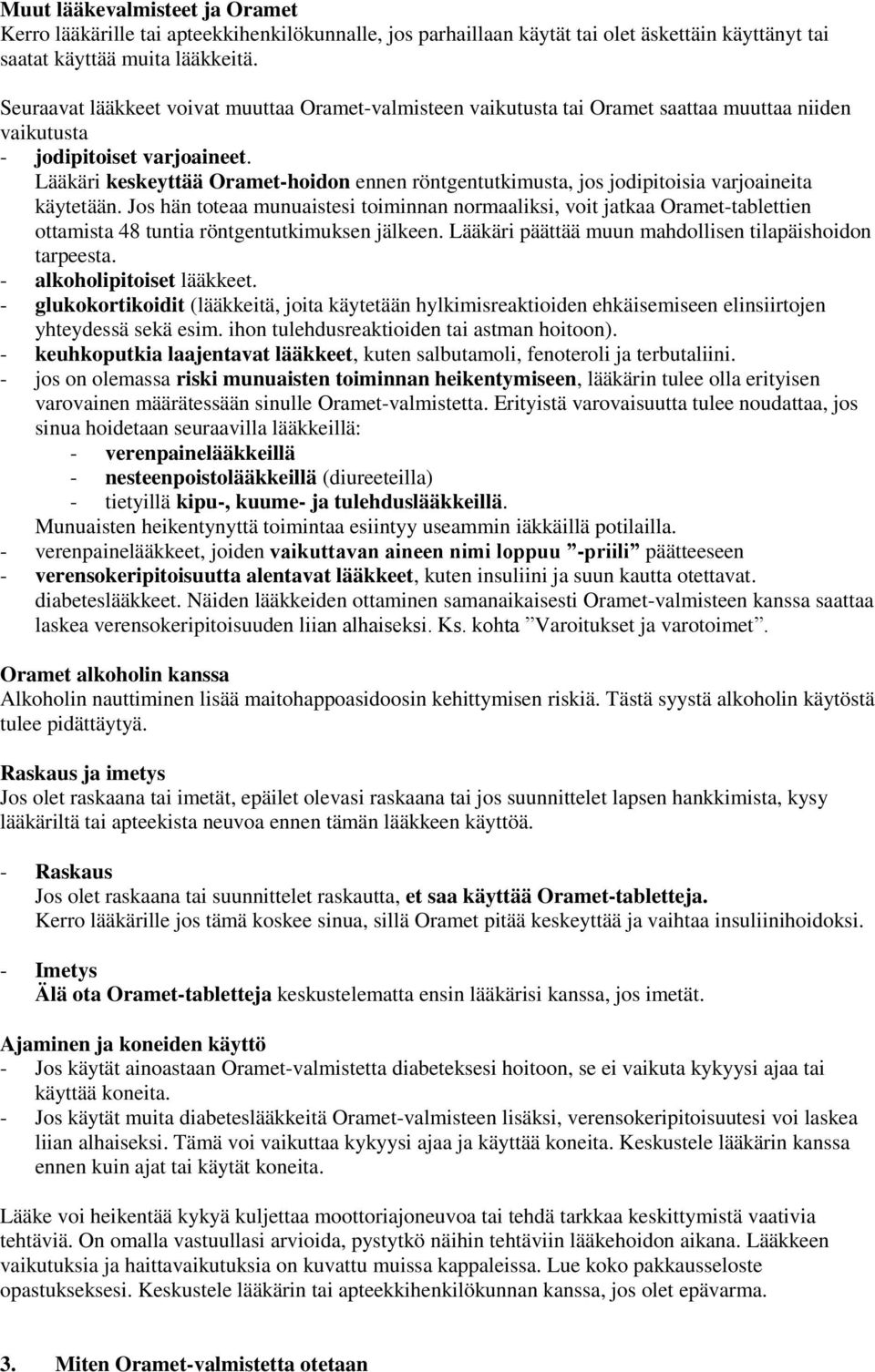 Muut lääkevalmisteet ja Oramet
Kerro lääkärille tai apteekkihenkilökunnalle, jos parhaillaan käytät tai olet äskettäin käyttänyt tai saatat käyttää muita lääkkeitä.

Seuraavat lääkkeet voivat muuttaa Oramet-valmisteen vaikutusta tai Oramet saattaa muuttaa niiden vaikutusta
- jodipitoiset varjoaineet. Lääkäri keskeyttää Oramet-hoidon ennen röntgentutkimusta, jos jodipitoisia varjoaineita käytetään. Jos hän toteaa munuaistesi toiminnan normaaliksi, voit jatkaa Oramet-tablettien ottamista 48 tuntia röntgentutkimuksen jälkeen. Lääkäri päättää muun mahdollisen tilapäishoidon tarpeesta.
- alkoholipitoiset lääkkeet.
- glukokortikoidit (lääkkeitä, joita käytetään hylkimisreaktioiden ehkäisemiseen elinsiirtojen yhteydessä sekä esim. ihon tulehdusreaktioiden tai astman hoitoon).
- keuhkoputkia laajentavat lääkkeet, kuten salbutamoli, fenoteroli ja terbutaliini.
- jos on olemassa riski munuaisten toiminnan heikentymiseen, lääkärin tulee olla erityisen varovainen määrätessään sinulle Oramet-valmistetta. Erityistä varovaisuutta tulee noudattaa, jos sinua hoidetaan seuraavilla lääkkeillä:
- verenpainelääkkeillä
- nesteenpoistolääkkeillä (diureeteilla)
- tietyillä kipu-, kuume- ja tulehduslääkkeillä.
Munuaisten heikentynyttä toimintaa esiintyy useammin iäkkäillä potilailla.
- verenpainelääkkeet, joiden vaikuttavan aineen nimi loppuu ”-priili” päätteeseen
- verensokeripitoisuutta alentavat lääkkeet, kuten insuliini ja suun kautta otettavat. diabeteslääkkeet. Näiden lääkkeiden ottaminen samanaikaisesti Oramet-valmisteen kanssa saattaa laskea verensokeripitoisuuden liian alhaiseksi. Ks. kohta ”Varoitukset ja varotoimet”.

Oramet alkoholin kanssa
Alkoholin nauttiminen lisää maitohappoasidoosin kehittymisen riskiä. Tästä syystä alkoholin käytöstä tulee pidättäytyä.

Raskaus ja imetys
Jos olet raskaana tai imetät, epäilet olevasi raskaana tai jos suunnittelet lapsen hankkimista, kysy lääkäriltä tai apteekista neuvoa ennen tämän lääkkeen käyttöä.

- Raskaus
Jos olet raskaana tai suunnittelet raskautta, et saa käyttää Oramet-tabletteja.
Kerro lääkärille jos tämä koskee sinua, sillä Oramet pitää keskeyttää ja vaihtaa insuliinihoidoksi.

- Imetys
Älä ota Oramet-tabletteja keskustelematta ensin lääkärisi kanssa, jos imetät.

Ajaminen ja koneiden käyttö
- Jos käytät ainoastaan Oramet-valmistetta diabeteksesi hoitoon, se ei vaikuta kykyysi ajaa tai käyttää koneita.
- Jos käytät muita diabeteslääkkeitä Oramet-valmisteen lisäksi, verensokeripitoisuutesi voi laskea liian alhaiseksi. Tämä voi vaikuttaa kykyysi ajaa ja käyttää koneita. Keskustele lääkärin kanssa ennen kuin ajat tai käytät koneita.

Lääke voi heikentää kykyä kuljettaa moottoriajoneuvoa tai tehdä tarkkaa keskittymistä vaativia tehtäviä. On omalla vastuullasi arvioida, pystytkö näihin tehtäviin lääkehoidon aikana. Lääkkeen vaikutuksia ja haittavaikutuksia on kuvattu muissa kappaleissa. Lue koko pakkausseloste opastukseksesi. Keskustele lääkärin tai apteekkihenkilökunnan kanssa, jos olet epävarma.

3. Miten Oramet-valmistetta otetaan